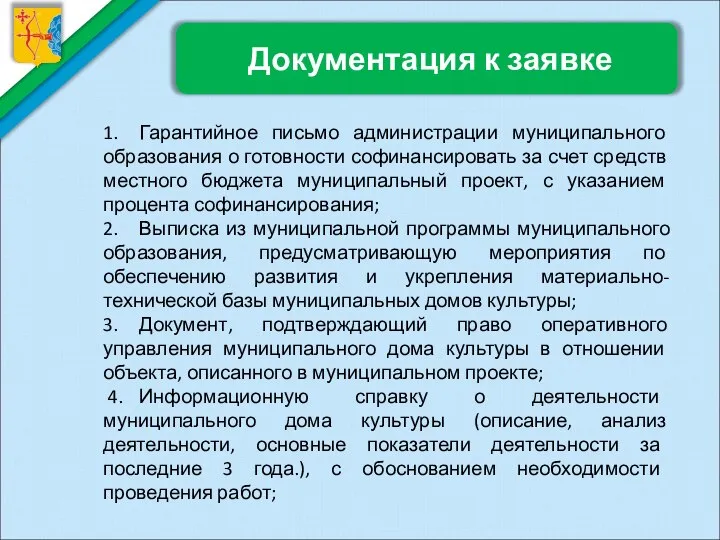 Документация к заявке

1. Гарантийное письмо администрации муниципального образования о готовности софинансировать за счет средств местного бюджета муниципальный проект, с указанием процента софинансирования;
2. Выписка из муниципальной программы муниципального образования, предусматривающую мероприятия по обеспечению развития и укрепления материально-технической базы муниципальных домов культуры;
3. Документ, подтверждающий право оперативного управления муниципального дома культуры в отношении объекта, описанного в муниципальном проекте;
4. Информационную справку о деятельности муниципального дома культуры (описание, анализ деятельности, основные показатели деятельности за последние 3 года.), с обоснованием необходимости проведения работ;